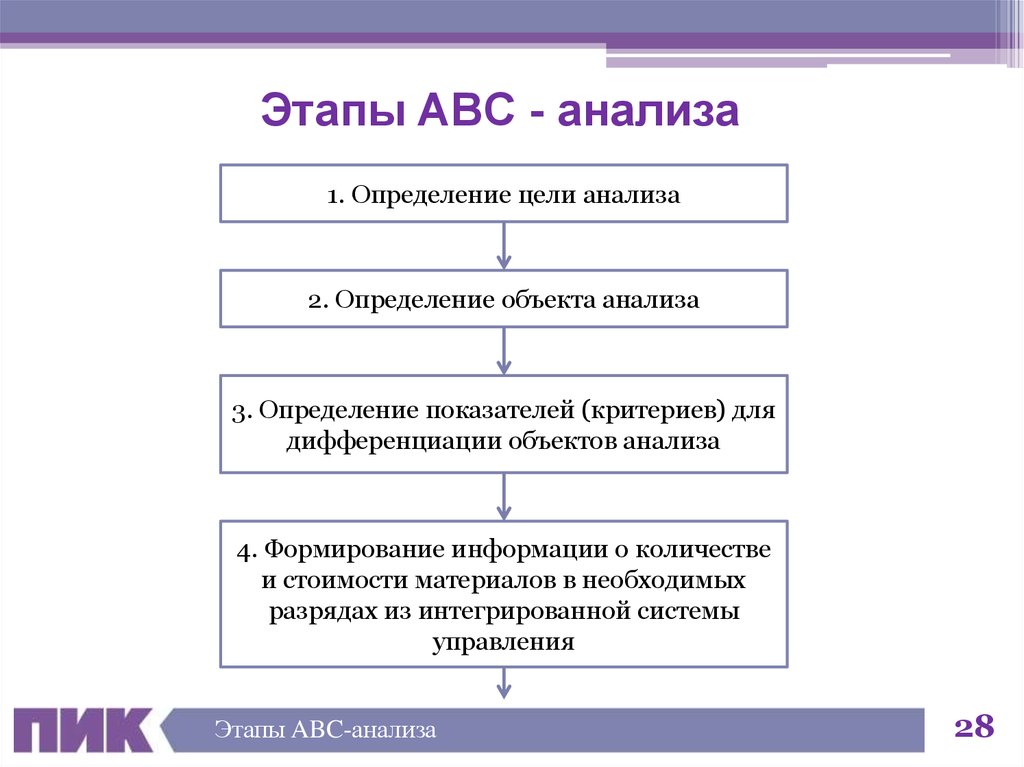 Этапы АВС - анализа

1. Определение цели анализа

2. Определение объекта анализа

3. Определение показателей (критериев) для дифференциации объектов анализа

4. Формирование информации о количестве и стоимости материалов в необходимых разрядах из интегрированной системы управления

ПИК

Этапы АВС-анализа

28